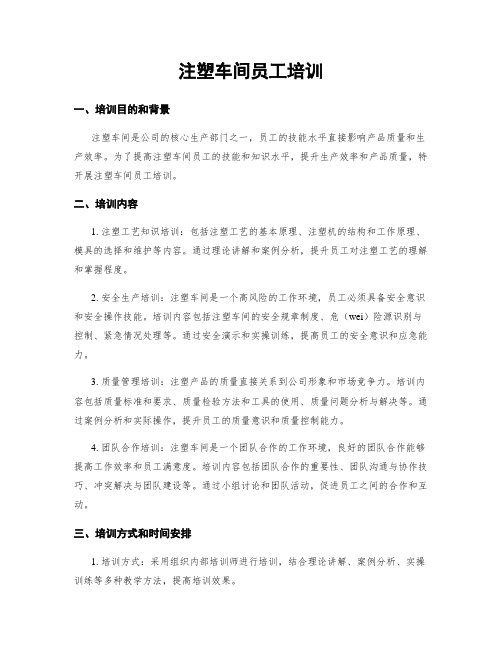 注塑车间员工培训

一、培训目的和背景

注塑车间是公司的核心生产部门之一，员工的技能水平直接影响产品质量和生产效率。为了提高注塑车间员工的技能和知识水平，提升生产效率和产品质量，特开展注塑车间员工培训。

二、培训内容

1. 注塑工艺知识培训：包括注塑工艺的基本原理、注塑机的结构和工作原理、模具的选择和维护等内容。通过理论讲解和案例分析，提升员工对注塑工艺的理解和掌握程度。

2. 安全生产培训：注塑车间是一个高风险的工作环境，员工必须具备安全意识和安全操作技能。培训内容包括注塑车间的安全规章制度、危（wei）险源识别与控制、紧急情况处理等。通过安全演示和实操训练，提高员工的安全意识和应急能力。

3. 质量管理培训：注塑产品的质量直接关系到公司形象和市场竞争力。培训内容包括质量标准和要求、质量检验方法和工具的使用、质量问题分析与解决等。通过案例分析和实际操作，提升员工的质量意识和质量控制能力。

4. 团队合作培训：注塑车间是一个团队合作的工作环境，良好的团队合作能够提高工作效率和员工满意度。培训内容包括团队合作的重要性、团队沟通与协作技巧、冲突解决与团队建设等。通过小组讨论和团队活动，促进员工之间的合作和互动。

三、培训方式和时间安排

1. 培训方式：采用组织内部培训师进行培训，结合理论讲解、案例分析、实操训练等多种教学方法，提高培训效果。